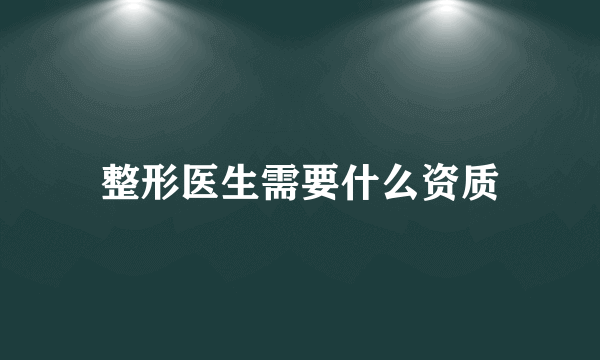 整形医生需要什么资质